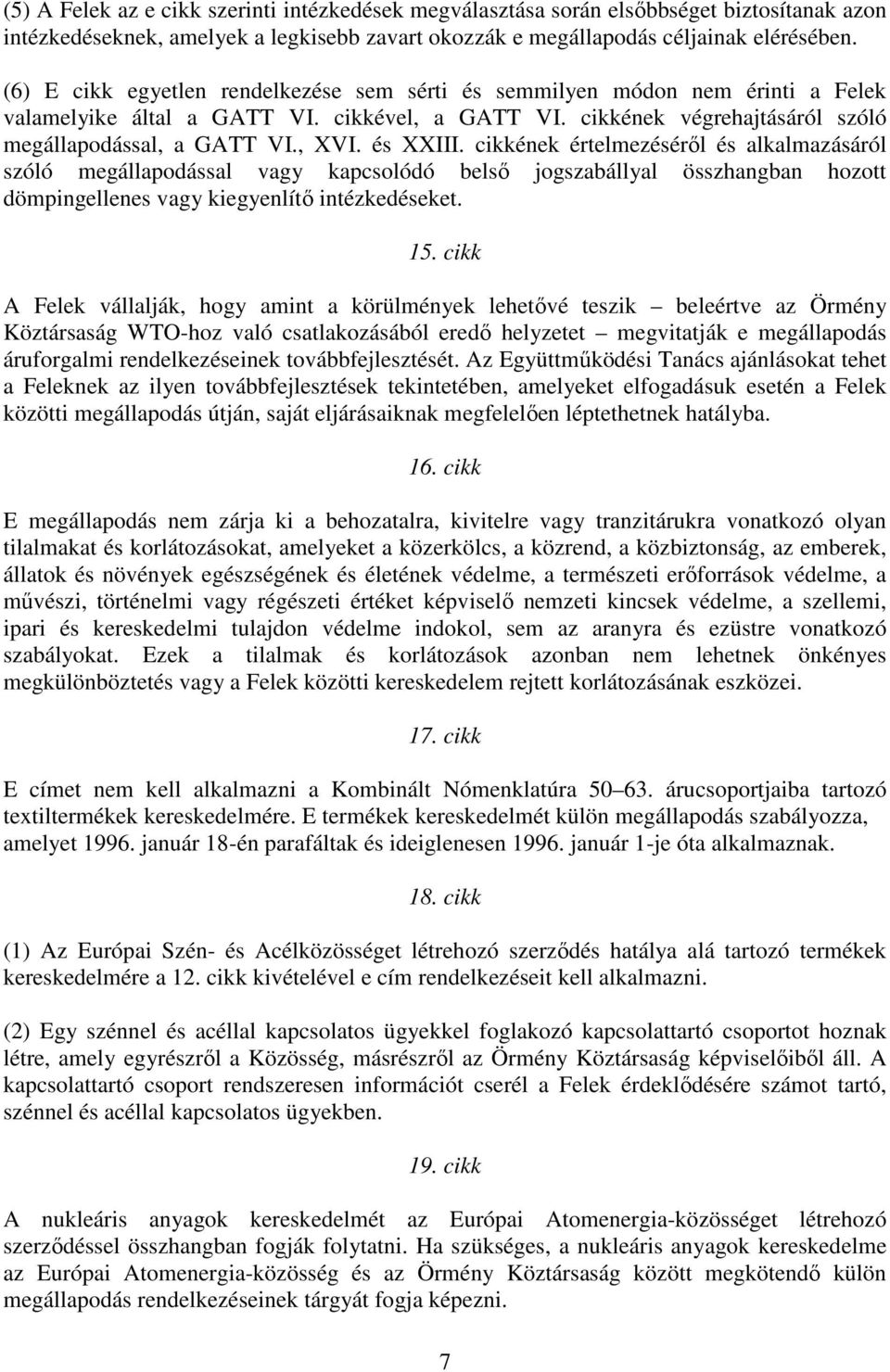 (5) A Felek az e cikk szerinti intézkedések megválasztása során elsőbbséget biztosítanak azon intézkedéseknek, amelyek a legkisebb zavart okozzák e megállapodás céljainak elérésében.

(6) E cikk egyetlen rendelkezése sem sérti és semmilyen módon nem érinti a Felek valamelyike által a GATT VI. cikkével, a GATT VI. cikkének végrehajtásáról szóló megállapodással, a GATT VI., XVI. és XXIII. cikkének értelmezéséről és alkalmazásáról szóló megállapodással vagy kapcsolódó belső jogszabállyal összhangban hozott dömpingellenes vagy kiegyenlítő intézkedéseket.

15. cikk

A Felek vállalják, hogy amint a körülmények lehetővé teszik – beleértve az Örmény Köztársaság WTO-hoz való csatlakozásából eredő helyzetet – megvitatják e megállapodás áruforgalmi rendelkezéseinek továbbfejlesztését. Az Együttműködési Tanács ajánlásokat tehet a Feleknek az ilyen továbbfejlesztések tekintetében, amelyeket elfogadásuk esetén a Felek közötti megállapodás útján, saját eljárásaiknak megfelelően léptethetnek hatályba.

16. cikk

E megállapodás nem zárja ki a behozatalra, kivitelre vagy tranzitárukra vonatkozó olyan tilalmakat és korlátozásokat, amelyeket a közerkölcs, a közrend, a közbiztonság, az emberek, állatok és növények egészségének és életének védelme, a természeti erőforrások védelme, a művészi, történelmi vagy régészeti értéket képviselő nemzeti kincsek védelme, a szellemi, ipari és kereskedelmi tulajdon védelme indokol, sem az aranyra és ezüstre vonatkozó szabályokat. Ezek a tilalmak és korlátozások azonban nem lehetnek önkényes megkülönböztetés vagy a Felek közötti kereskedelem rejtett korlátozásának eszközei.

17. cikk

E címet nem kell alkalmazni a Kombinált Nómenklatúra 50–63. árucsoportjaiba tartozó textiltermékek kereskedelmére. E termékek kereskedelmét külön megállapodás szabályozza, amelyet 1996. január 18-én parafáltak és ideiglenesen 1996. január 1-je óta alkalmaznak.

18. cikk

(1) Az Európai Szén- és Acélközösséget létrehozó szerződés hatálya alá tartozó termékek kereskedelmére a 12. cikk kivételével e cím rendelkezéseit kell alkalmazni.

(2) Egy szénnel és acéllal kapcsolatos ügyekkel foglakozó kapcsolattartó csoportot hoznak létre, amely egyrészről a Közösség, másrészről az Örmény Köztársaság képviselőiből áll. A kapcsolattartó csoport rendszeresen információt cserél a Felek érdeklődésére számot tartó, szénnel és acéllal kapcsolatos ügyekben.

19. cikk

A nukleáris anyagok kereskedelmét az Európai Atomenergia-közösséget létrehozó szerződéssel összhangban fogják folytatni. Ha szükséges, a nukleáris anyagok kereskedelme az Európai Atomenergia-közösség és az Örmény Köztársaság között megkötendő külön megállapodás rendelkezéseinek tárgyát fogja képezni.

7